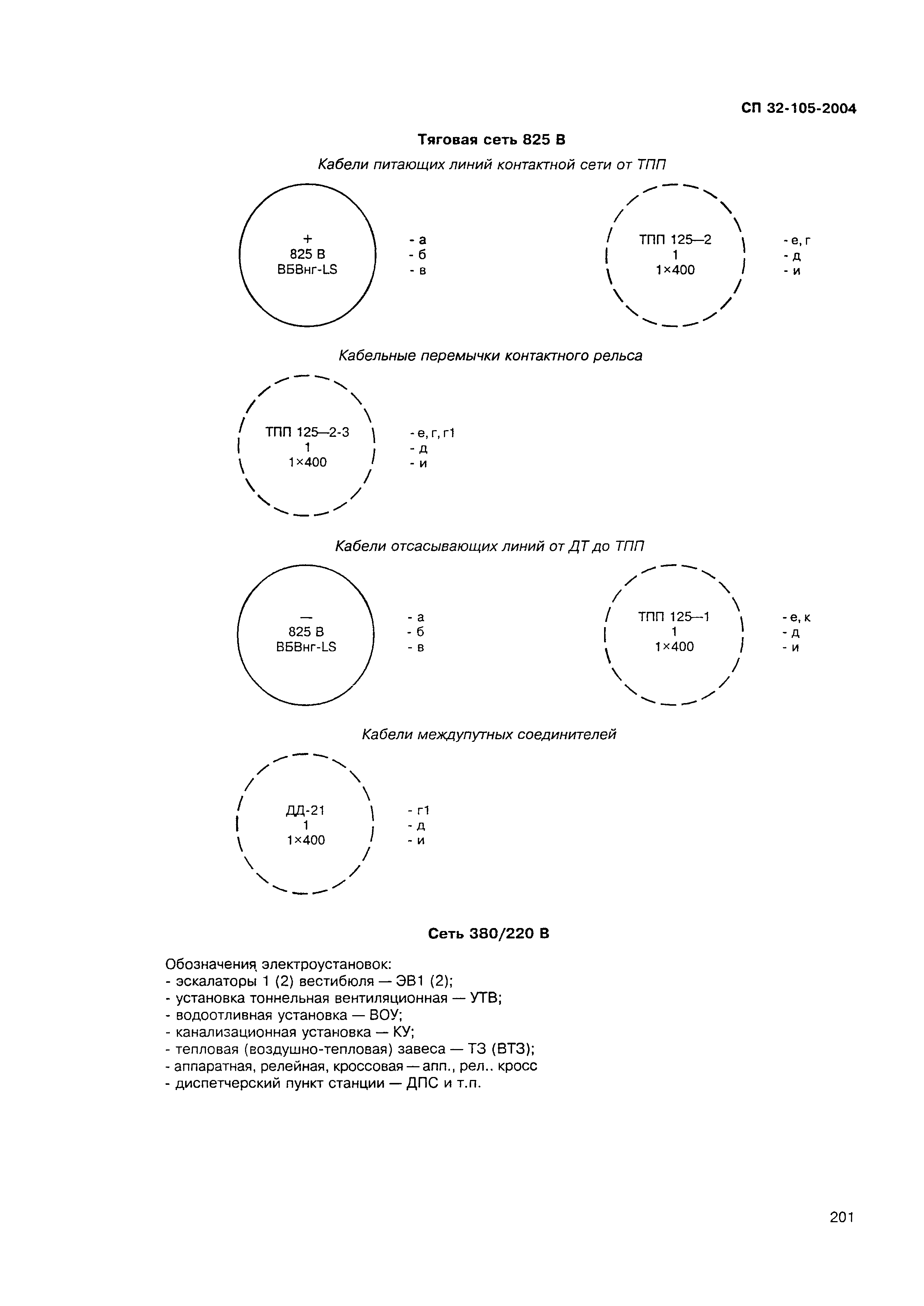 СП 32-105-2004

Тяговая сеть 825 В

Кабели питающих линий контактной сети от ТПП

+
825 В
ВБВнг-LS

- а
- б
- в

ТПП 125—2
1
1×400

- е, г
- д
- и

Кабельные перемычки контактного рельса

ТПП 125—2-3
1
1×400

- е, г, г1
- д
- и

Кабели отсасывающих линий от ДТ до ТПП

—
825 В
ВБВнг-LS

- а
- б
- в

ТПП 125—1
1
1×400

- е, к
- д
- и

Кабели междупутных соединителей

ДД-21
1
1×400

- г1
- д
- и

Сеть 380/220 В

Обозначения электроустановок:
- эскалаторы 1 (2) вестибюля — ЭВ1 (2);
- установка тоннельная вентиляционная — УТВ;
- водоотливная установка — ВОУ;
- канализационная установка — КУ;
- тепловая (воздушно-тепловая) завеса — ТЗ (ВТЗ);
- аппаратная, релейная, кроссовая — апп., рел.. кросс
- диспетчерский пункт станции — ДПС и т.п.

201